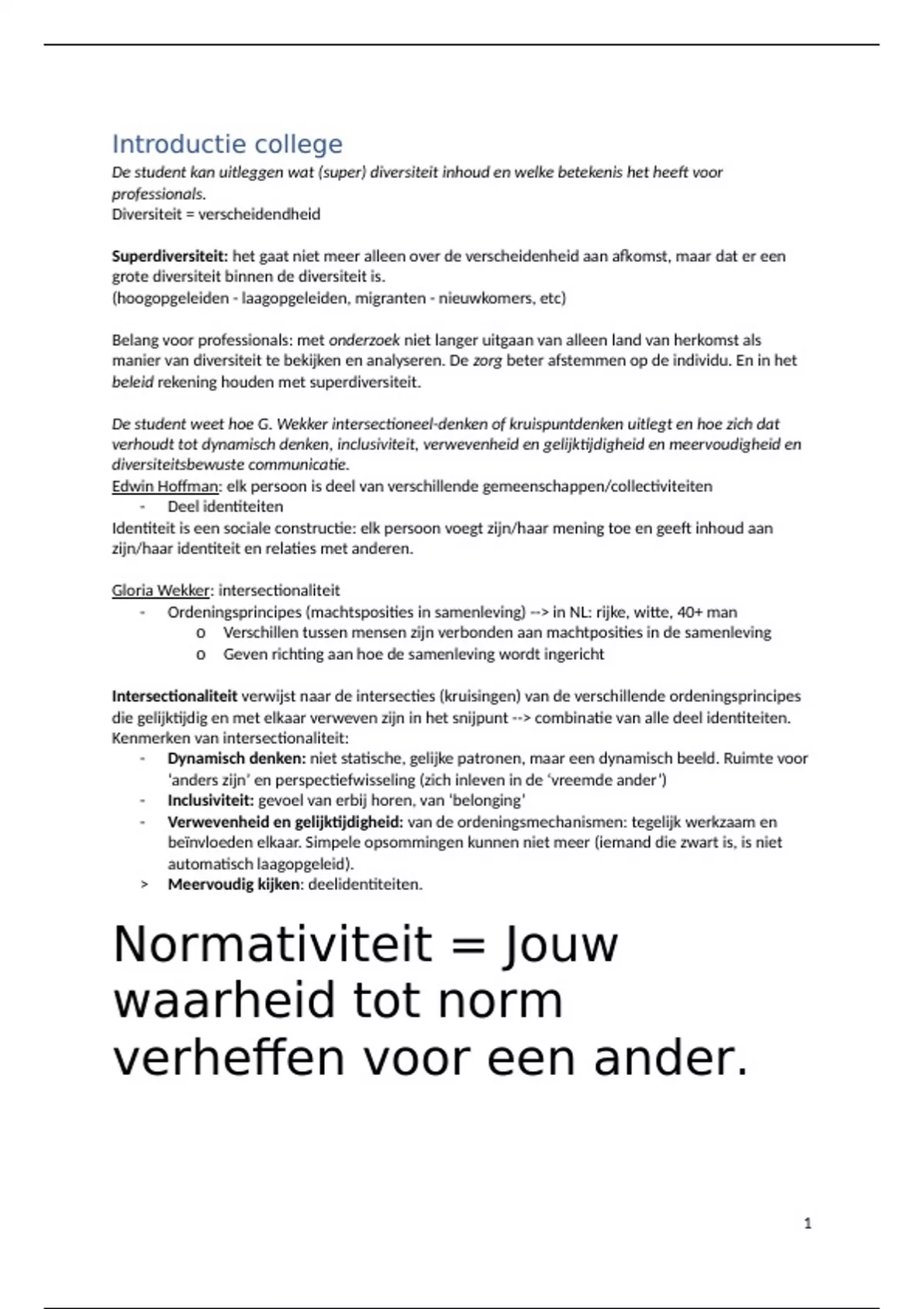 Introductie college

De student kan uitleggen wat (super) diversiteit inhoud en welke betekenis het heeft voor professionals.
Diversiteit = verscheidendheid

Superdiversiteit: het gaat niet meer alleen over de verscheidenheid aan afkomst, maar dat er een grote diversiteit binnen de diversiteit is.
(hoogopgeleiden - laagopgeleiden, migranten - nieuwkomers, etc)

Belang voor professionals: met onderzoek niet langer uitgaan van alleen land van herkomst als manier van diversiteit te bekijken en analyseren. De zorg beter afstemmen op de individu. En in het beleid rekening houden met superdiversiteit.

De student weet hoe G. Wekker intersectioneel-denken of kruispuntdenken uitlegt en hoe zich dat verhoudt tot dynamisch denken, inclusiviteit, verwevenheid en gelijktijdigheid en meervoudigheid en diversiteitsbewuste communicatie.
Edwin Hoffman: elk persoon is deel van verschillende gemeenschappen/collectiviteiten
- Deel identiteiten
Identiteit is een sociale constructie: elk persoon voegt zijn/haar mening toe en geeft inhoud aan zijn/haar identiteit en relaties met anderen.

Gloria Wekker: intersectionaliteit
- Ordeningsprincipes (machtsposities in samenleving) --> in NL: rijke, witte, 40+ man
  o Verschillen tussen mensen zijn verbonden aan machtposities in de samenleving
  o Geven richting aan hoe de samenleving wordt ingericht

Intersectionaliteit verwijst naar de intersecties (kruisingen) van de verschillende ordeningsprincipes die gelijktijdig en met elkaar verweven zijn in het snijpunt --> combinatie van alle deel identiteiten.
Kenmerken van intersectionaliteit:
- Dynamisch denken: niet statische, gelijke patronen, maar een dynamisch beeld. Ruimte voor 'anders zijn' en perspectiefwisseling (zich inleven in de 'vreemde ander')
- Inclusiviteit: gevoel van erbij horen, van 'belonging'
- Verwevenheid en gelijktijdigheid: van de ordeningsmechanismen: tegelijk werkzaam en beïnvloeden elkaar. Simpele opsommingen kunnen niet meer (iemand die zwart is, is niet automatisch laagopgeleid).
> Meervoudig kijken: deelidentiteiten.

Normativiteit = Jouw waarheid tot norm verheffen voor een ander.

1